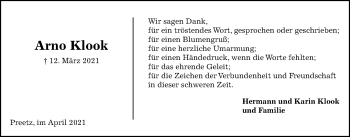 Arno Klook

† 12. März 2021

Preetz, im April 2021

Wir sagen Dank,
für ein tröstendes Wort, gesprochen oder geschrieben;
für einen Blumengruß;
für eine herzliche Umarmung;
für einen Händedruck, wenn die Worte fehlten;
für das ehrende Geleit;
für die Zeichen der Verbundenheit und Freundschaft
in dieser schweren Zeit.

Hermann und Karin Klook
und Familie